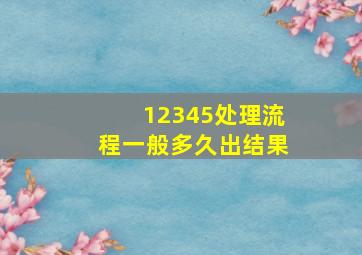 12345处理流程一般多久出结果